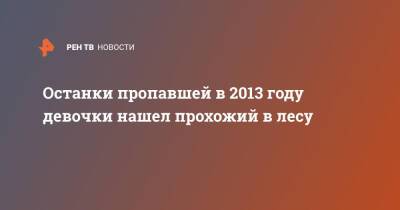 РЕН ТВ НОВОСТИ

Останки пропавшей в 2013 году девочки нашел прохожий в лесу